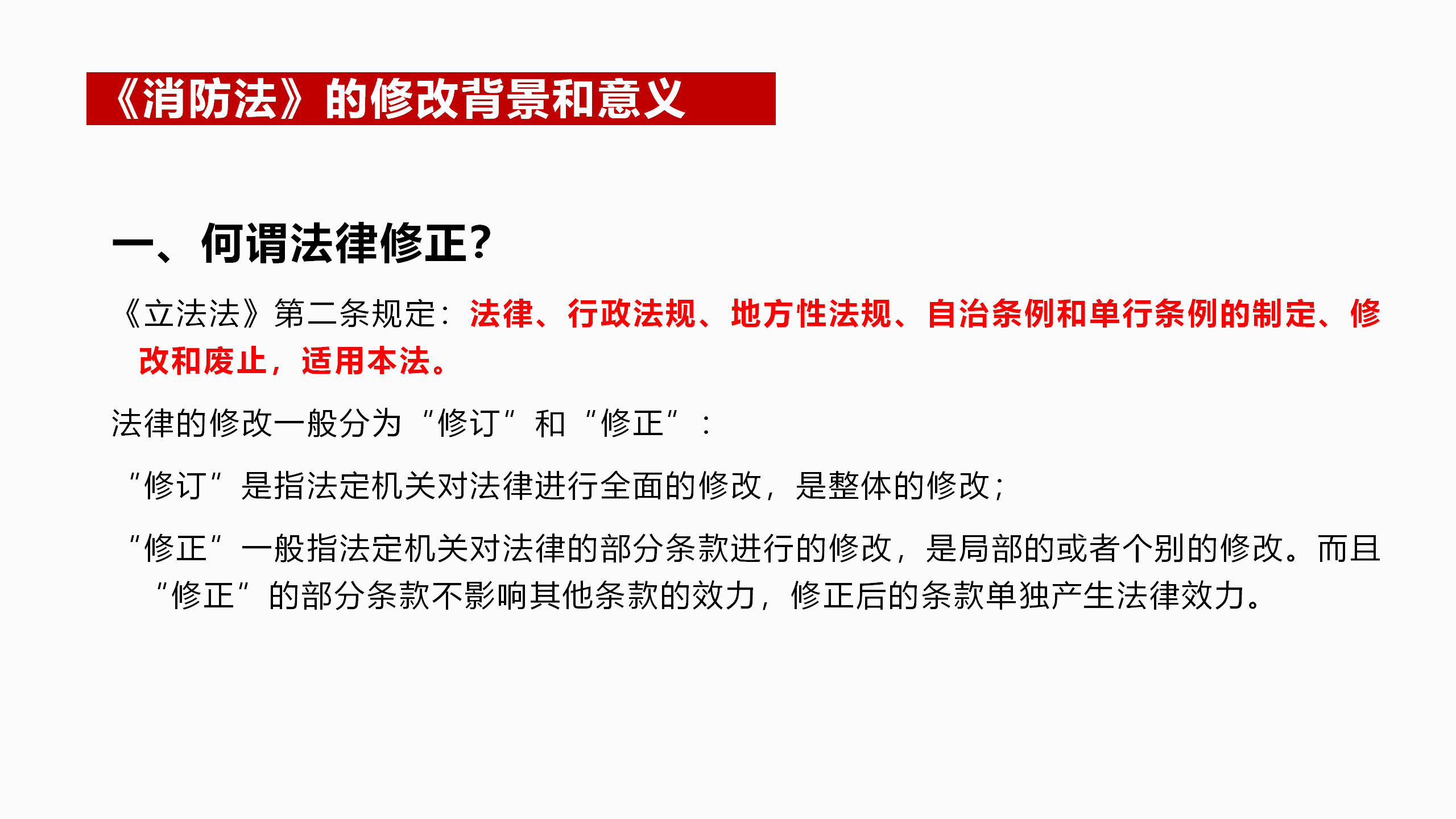 《消防法》的修改背景和意义

一、何谓法律修正?

《立法法》第二条规定：法律、行政法规、地方性法规、自治条例和单行条例的制定、修改和废止，适用本法。

法律的修改一般分为“修订”和“修正”：

“修订”是指法定机关对法律进行全面的修改，是整体的修改；

“修正”一般指法定机关对法律的部分条款进行的修改，是局部的或者个别的修改。而且“修正”的部分条款不影响其他条款的效力，修正后的条款单独产生法律效力。